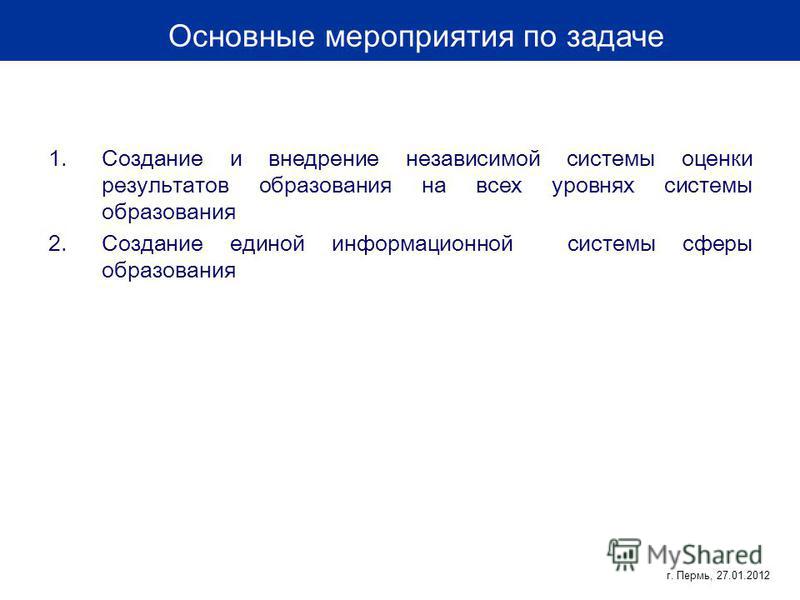 Основные мероприятия по задаче

1. Создание и внедрение независимой системы оценки результатов образования на всех уровнях системы образования

2. Создание единой информационной системы сферы образования

MyShared

г. Пермь, 27.01.2012